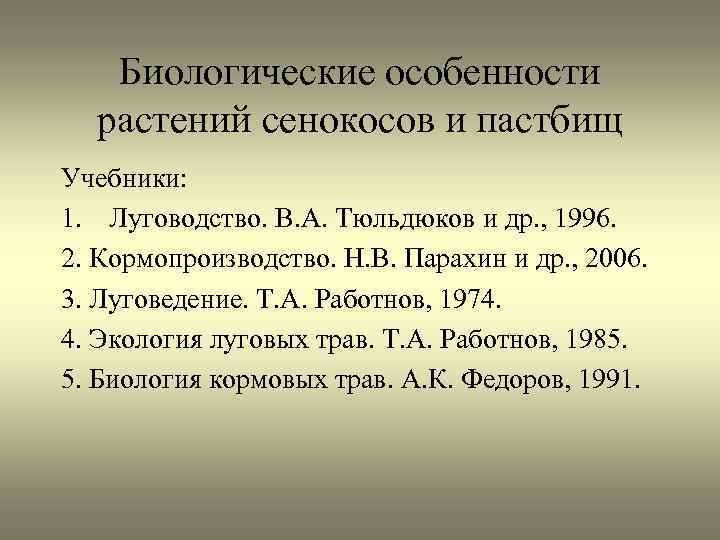 Биологические особенности растений сенокосов и пастбищ

Учебники:

1. Луговодство. В.А. Тюльдюков и др., 1996.

2. Кормопроизводство. Н.В. Парахин и др., 2006.

3. Луговедение. Т.А. Работнов, 1974.

4. Экология луговых трав. Т.А. Работнов, 1985.

5. Биология кормовых трав. А.К. Федоров, 1991.